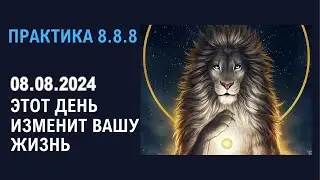 ПРАКТИКА 8.8.8

08.08.2024
ЭТОТ ДЕНЬ ИЗМЕНИТ ВАШУ ЖИЗНЬ